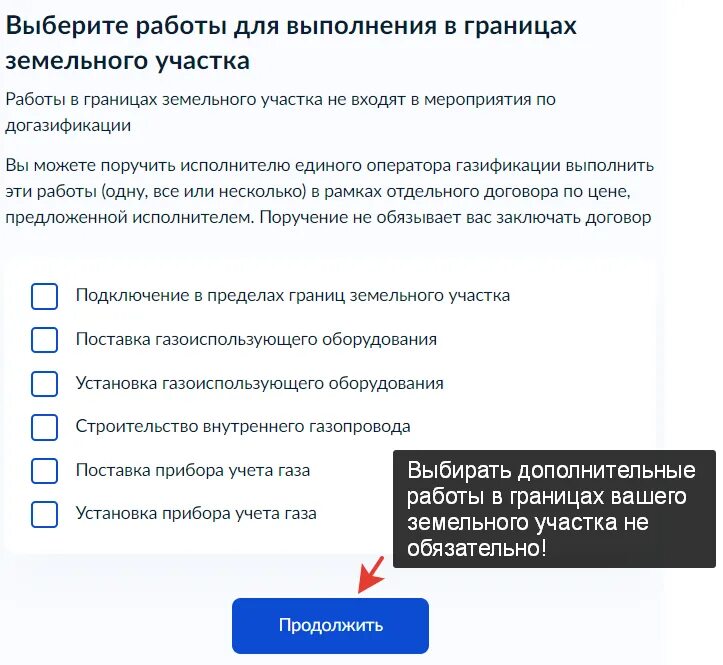 Выберите работы для выполнения в границах земельного участка

Работы в границах земельного участка не входят в мероприятия по догазификации

Вы можете поручить исполнителю единого оператора газификации выполнить эти работы (одну, все или несколько) в рамках отдельного договора по цене, предложенной исполнителем. Поручение не обязывает вас заключать договор

Подключение в пределах границ земельного участка

Поставка газоиспользующего оборудования

Установка газоиспользующего оборудования

Строительство внутреннего газопровода

Поставка прибора учета газа

Установка прибора учета газа

Выбирать дополнительные работы в границах вашего земельного участка не обязательно!

Продолжить